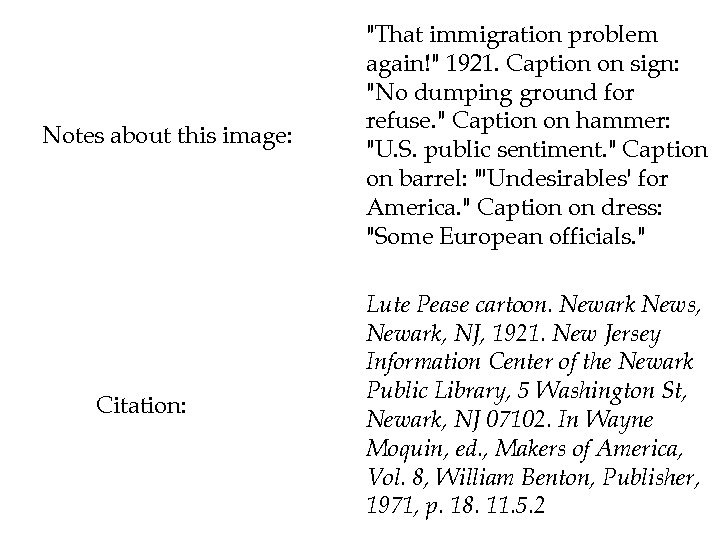 Notes about this image:

"That immigration problem again!" 1921. Caption on sign: "No dumping ground for refuse." Caption on hammer: "U.S. public sentiment." Caption on barrel: "'Undesirables' for America." Caption on dress: "Some European officials."

Citation:

Lute Pease cartoon. Newark News, Newark, NJ, 1921. New Jersey Information Center of the Newark Public Library, 5 Washington St, Newark, NJ 07102. In Wayne Moquin, ed., Makers of America, Vol. 8, William Benton, Publisher, 1971, p. 18. 11.5.2